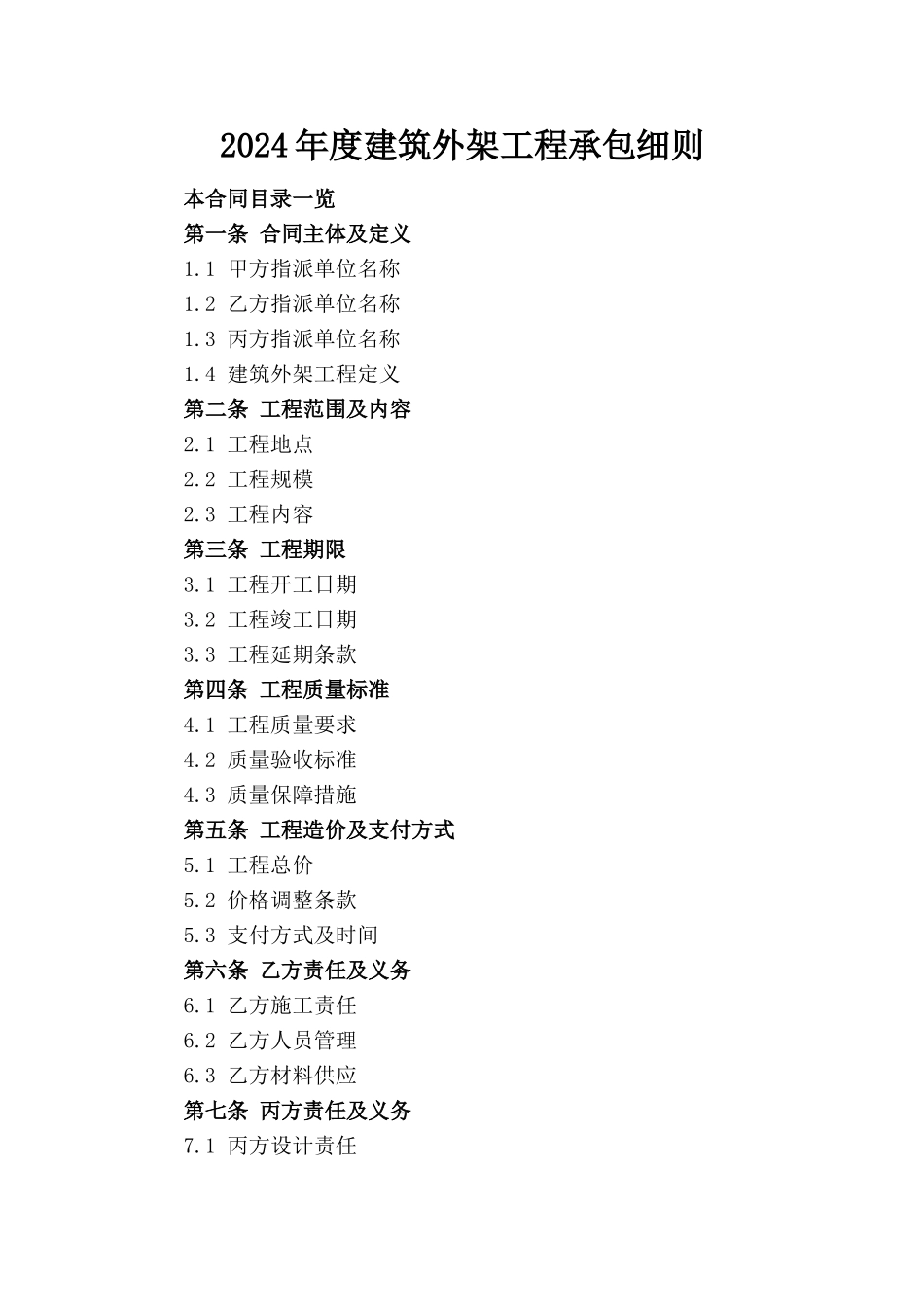 2024年度建筑外架工程承包细则

本合同目录一览

第一条 合同主体及定义

1.1 甲方指派单位名称

1.2 乙方指派单位名称

1.3 丙方指派单位名称

1.4 建筑外架工程定义

第二条 工程范围及内容

2.1 工程地点

2.2 工程规模

2.3 工程内容

第三条 工程期限

3.1 工程开工日期

3.2 工程竣工日期

3.3 工程延期条款

第四条 工程质量标准

4.1 工程质量要求

4.2 质量验收标准

4.3 质量保障措施

第五条 工程造价及支付方式

5.1 工程总价

5.2 价格调整条款

5.3 支付方式及时间

第六条 乙方责任及义务

6.1 乙方施工责任

6.2 乙方人员管理

6.3 乙方材料供应

第七条 丙方责任及义务

7.1 丙方设计责任